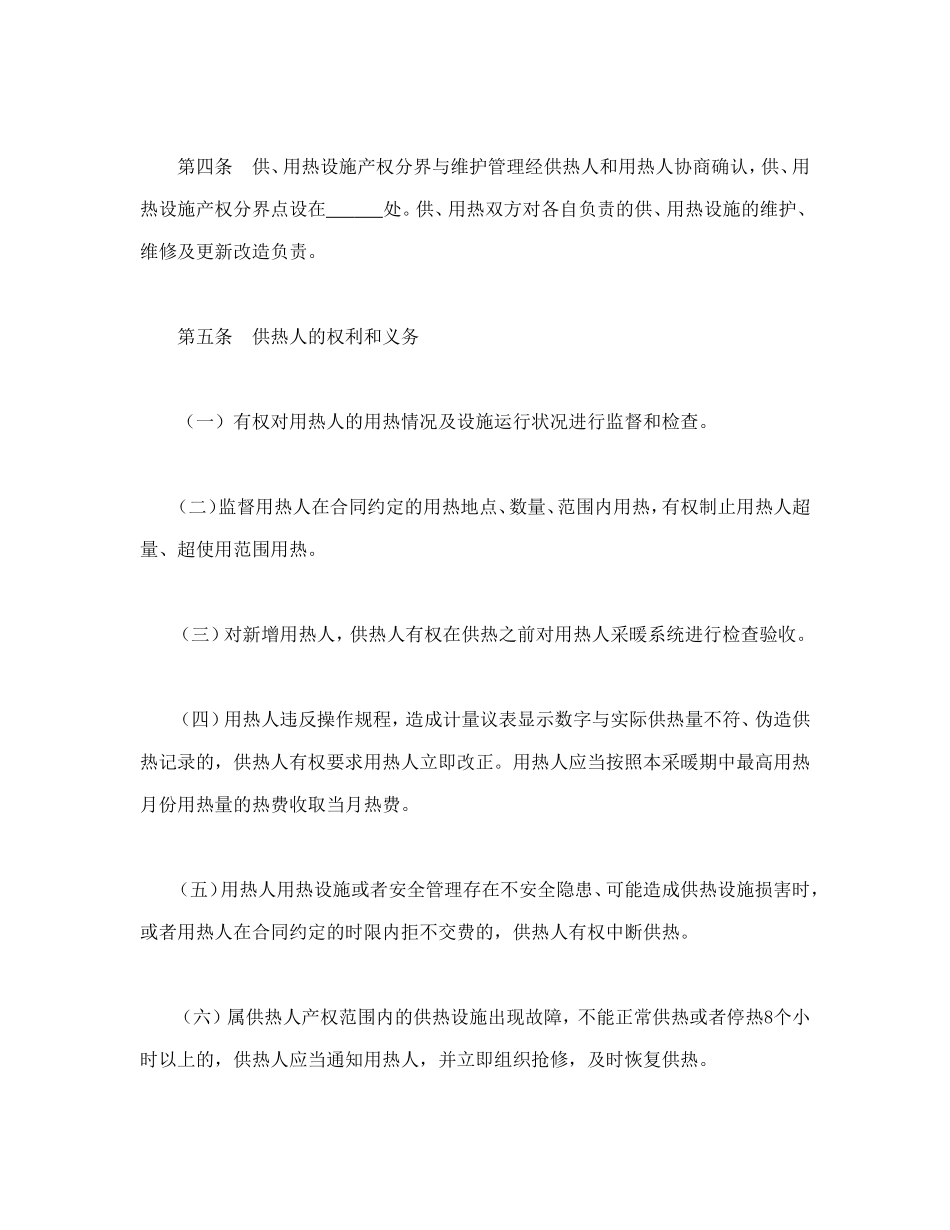 第四条　供、用热设施产权分界与维护管理经供热人和用热人协商确认，供、用热设施产权分界点设在______处。供、用热双方对各自负责的供、用热设施的维护、维修及更新改造负责。

第五条　供热人的权利和义务

（一）有权对用热人的用热情况及设施运行状况进行监督和检查。

（二）监督用热人在合同约定的用热地点、数量、范围内用热，有权制止用热人超量、超使用范围用热。

（三）对新增用热人，供热人有权在供热之前对用热人采暖系统进行检查验收。

（四）用热人违反操作规程，造成计量议表显示数字与实际供热量不符、伪造供热记录的，供热人有权要求用热人立即改正。用热人应当按照本采暖期中最高用热月份用热量的热费收取当月热费。

（五）用热人用热设施或者安全管理存在不安全隐患、可能造成供热设施损害时，或者用热人在合同约定的时限内拒不交费的，供热人有权中断供热。

（六）属供热人产权范围内的供热设施出现故障，不能正常供热或者停热8个小时以上的，供热人应当通知用热人，并立即组织抢修，及时恢复供热。